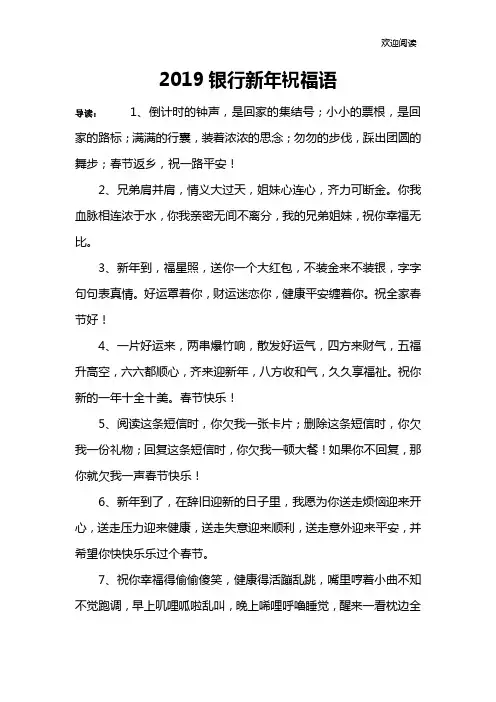 欢迎阅读

2019 银行新年祝福语

导读：　1、倒计时的钟声，是回家的集结号；小小的票根，是回家的路标；满满的行囊，装着浓浓的思念；匆匆的步伐，踩出团圆的舞步；春节返乡，祝一路平安！

2、兄弟肩并肩，情义大过天，姐妹心连心，齐力可断金。你我血脉相连浓于水，你我亲密无间不离分，我的兄弟姐妹，祝你幸福无比。

3、新年到，福星照，送你一个大红包，不装金来不装银，字字句句表真情。好运罩着你，财运迷恋你，健康平安缠着你。祝全家春节好！

4、一片好运来，两串爆竹响，散发好运气，四方来财气，五福升高空，六六都顺心，齐来迎新年，八方收和气，久久享福祉。祝你新的一年十全十美。春节快乐！

5、阅读这条短信时，你欠我一张卡片；删除这条短信时，你欠我一份礼物；回复这条短信时，你欠我一顿大餐！如果你不回复，那你就欠我一声春节快乐！

6、新年到了，在辞旧迎新的日子里，我愿为你送走烦恼迎来开心，送走压力迎来健康，送走失意迎来顺利，送走意外迎来平安，并希望你快快乐乐过个春节。

7、祝你幸福得偷偷傻笑，健康得活蹦乱跳，嘴里哼着小曲不知不觉跑调，早上叽哩呱啦乱叫，晚上唏哩呼噜睡觉，醒来一看枕边全